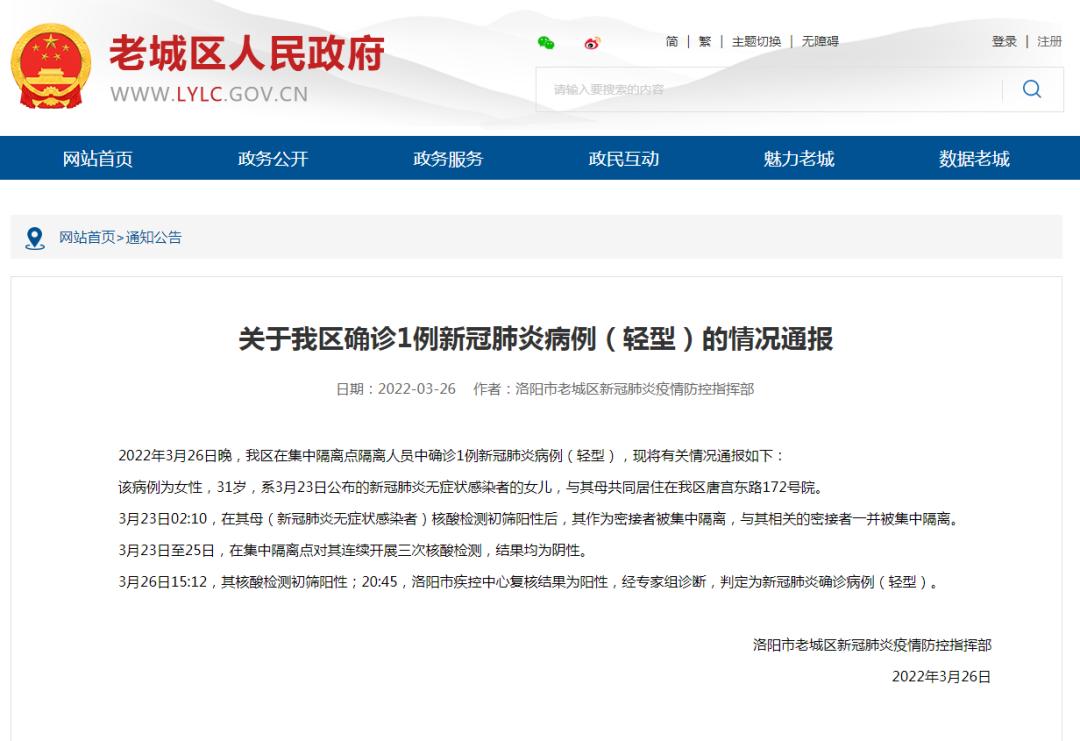 老城区人民政府
WWW.LYLC.GOV.CN

简 | 繁 | 主题切换 | 无障碍

登录 | 注册

请输入要搜索的内容

网站首页 政务公开 政务服务 政民互动 魅力老城 数据老城

网站首页>通知公告

关于我区确诊1例新冠肺炎病例（轻型）的情况通报

日期：2022-03-26 作者：洛阳市老城区新冠肺炎疫情防控指挥部

2022年3月26日晚，我区在集中隔离点隔离人员中确诊1例新冠肺炎病例（轻型），现将有关情况通报如下：

该病例为女性，31岁，系3月23日公布的新冠肺炎无症状感染者的女儿，与其母共同居住在我区唐宫东路172号院。

3月23日02:10，在其母（新冠肺炎无症状感染者）核酸检测初筛阳性后，其作为密接者被集中隔离，与其相关的密接者一并被集中隔离。

3月23日至25日，在集中隔离点对其连续开展三次核酸检测，结果均为阴性。

3月26日15:12，其核酸检测初筛阳性；20:45，洛阳市疾控中心复核结果为阳性，经专家组诊断，判定为新冠肺炎确诊病例（轻型）。

洛阳市老城区新冠肺炎疫情防控指挥部

2022年3月26日